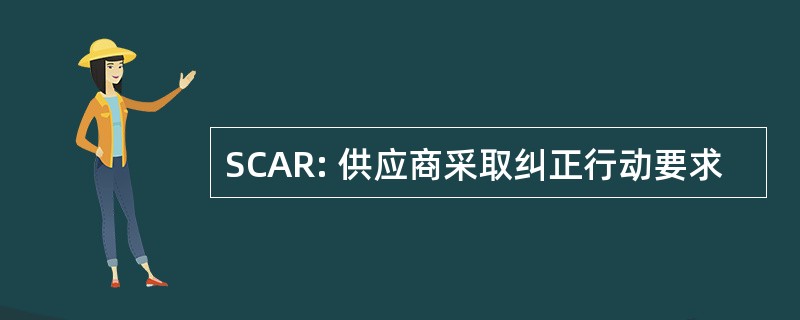 SCAR: 供应商采取纠正行动要求